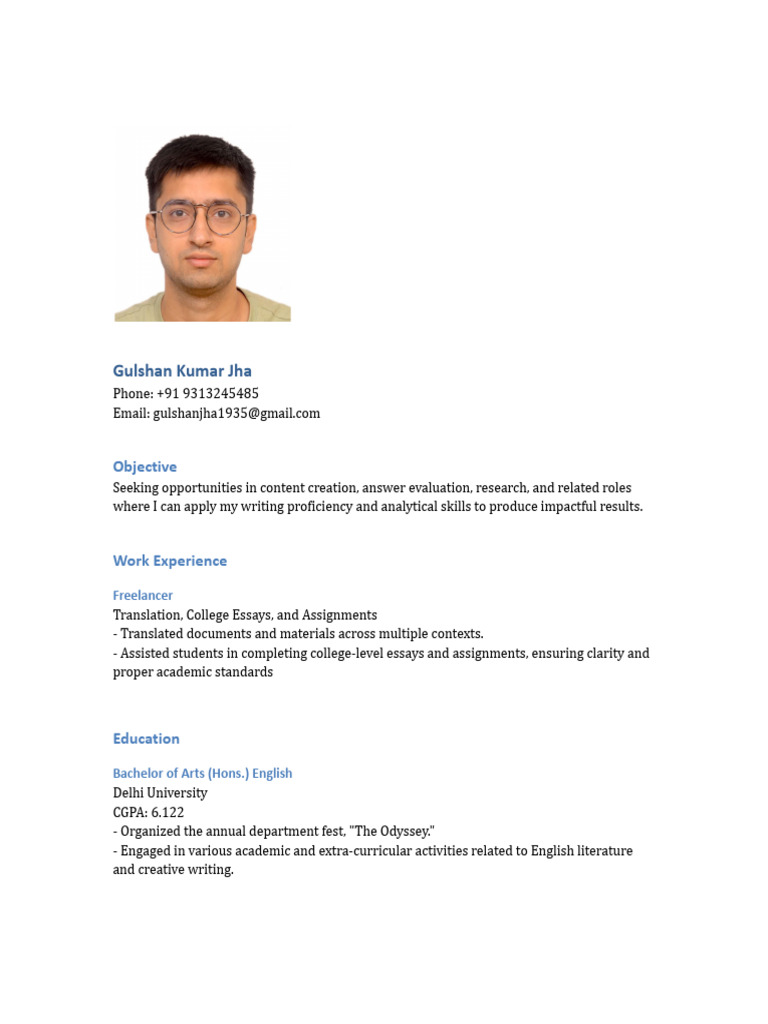 Gulshan Kumar Jha
Phone: +91 9313245485
Email: gulshanjha1935@gmail.com

Objective
Seeking opportunities in content creation, answer evaluation, research, and related roles where I can apply my writing proficiency and analytical skills to produce impactful results.

Work Experience

Freelancer
Translation, College Essays, and Assignments
- Translated documents and materials across multiple contexts.
- Assisted students in completing college-level essays and assignments, ensuring clarity and proper academic standards

Education

Bachelor of Arts (Hons.) English
Delhi University
CGPA: 6.122
- Organized the annual department fest, "The Odyssey."
- Engaged in various academic and extra-curricular activities related to English literature and creative writing.